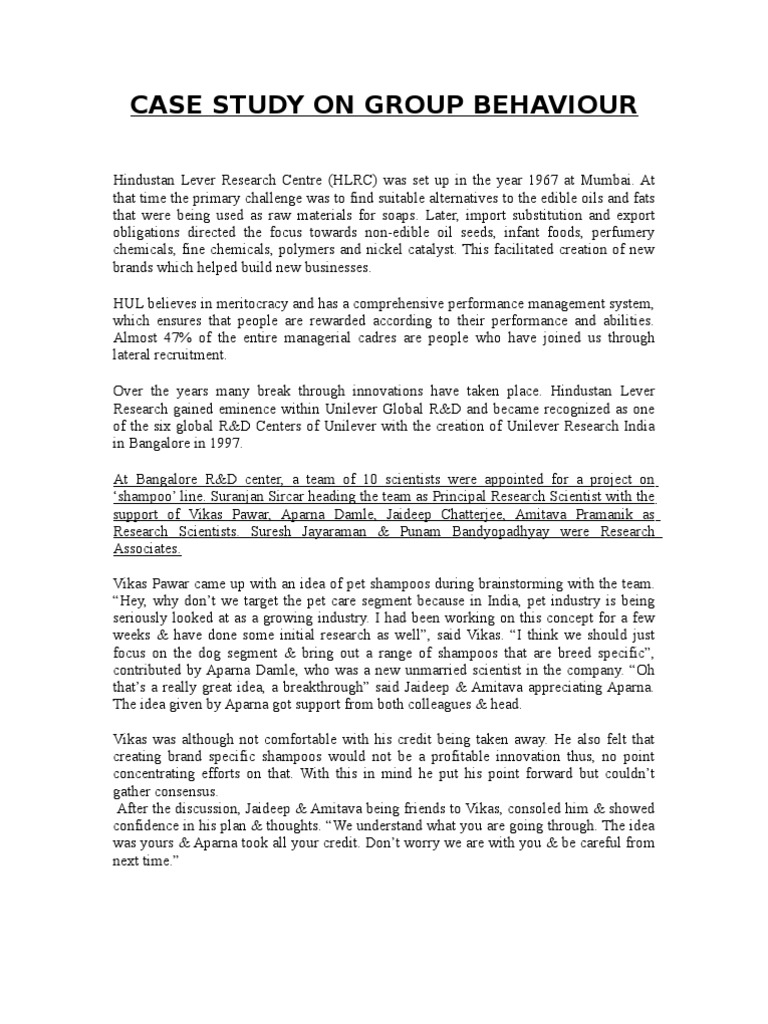 CASE STUDY ON GROUP BEHAVIOUR

Hindustan Lever Research Centre (HLRC) was set up in the year 1967 at Mumbai. At that time the primary challenge was to find suitable alternatives to the edible oils and fats that were being used as raw materials for soaps. Later, import substitution and export obligations directed the focus towards non-edible oil seeds, infant foods, perfumery chemicals, fine chemicals, polymers and nickel catalyst. This facilitated creation of new brands which helped build new businesses.

HUL believes in meritocracy and has a comprehensive performance management system, which ensures that people are rewarded according to their performance and abilities. Almost 47% of the entire managerial cadres are people who have joined us through lateral recruitment.

Over the years many break through innovations have taken place. Hindustan Lever Research gained eminence within Unilever Global R&D and became recognized as one of the six global R&D Centers of Unilever with the creation of Unilever Research India in Bangalore in 1997.

At Bangalore R&D center, a team of 10 scientists were appointed for a project on 'shampoo' line. Suranjan Sircar heading the team as Principal Research Scientist with the support of Vikas Pawar, Aparna Damle, Jaideep Chatterjee, Amitava Pramanik as Research Scientists. Suresh Jayaraman & Punam Bandyopadhyay were Research Associates.

Vikas Pawar came up with an idea of pet shampoos during brainstorming with the team. "Hey, why don't we target the pet care segment because in India, pet industry is being seriously looked at as a growing industry. I had been working on this concept for a few weeks & have done some initial research as well", said Vikas. "I think we should just focus on the dog segment & bring out a range of shampoos that are breed specific", contributed by Aparna Damle, who was a new unmarried scientist in the company. "Oh that's a really great idea, a breakthrough" said Jaideep & Amitava appreciating Aparna. The idea given by Aparna got support from both colleagues & head.

Vikas was although not comfortable with his credit being taken away. He also felt that creating brand specific shampoos would not be a profitable innovation thus, no point concentrating efforts on that. With this in mind he put his point forward but couldn't gather consensus.
After the discussion, Jaideep & Amitava being friends to Vikas, consoled him & showed confidence in his plan & thoughts. "We understand what you are going through. The idea was yours & Aparna took all your credit. Don't worry we are with you & be careful from next time."